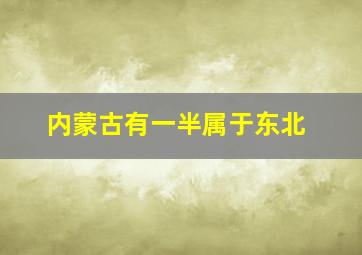 内蒙古有一半属于东北